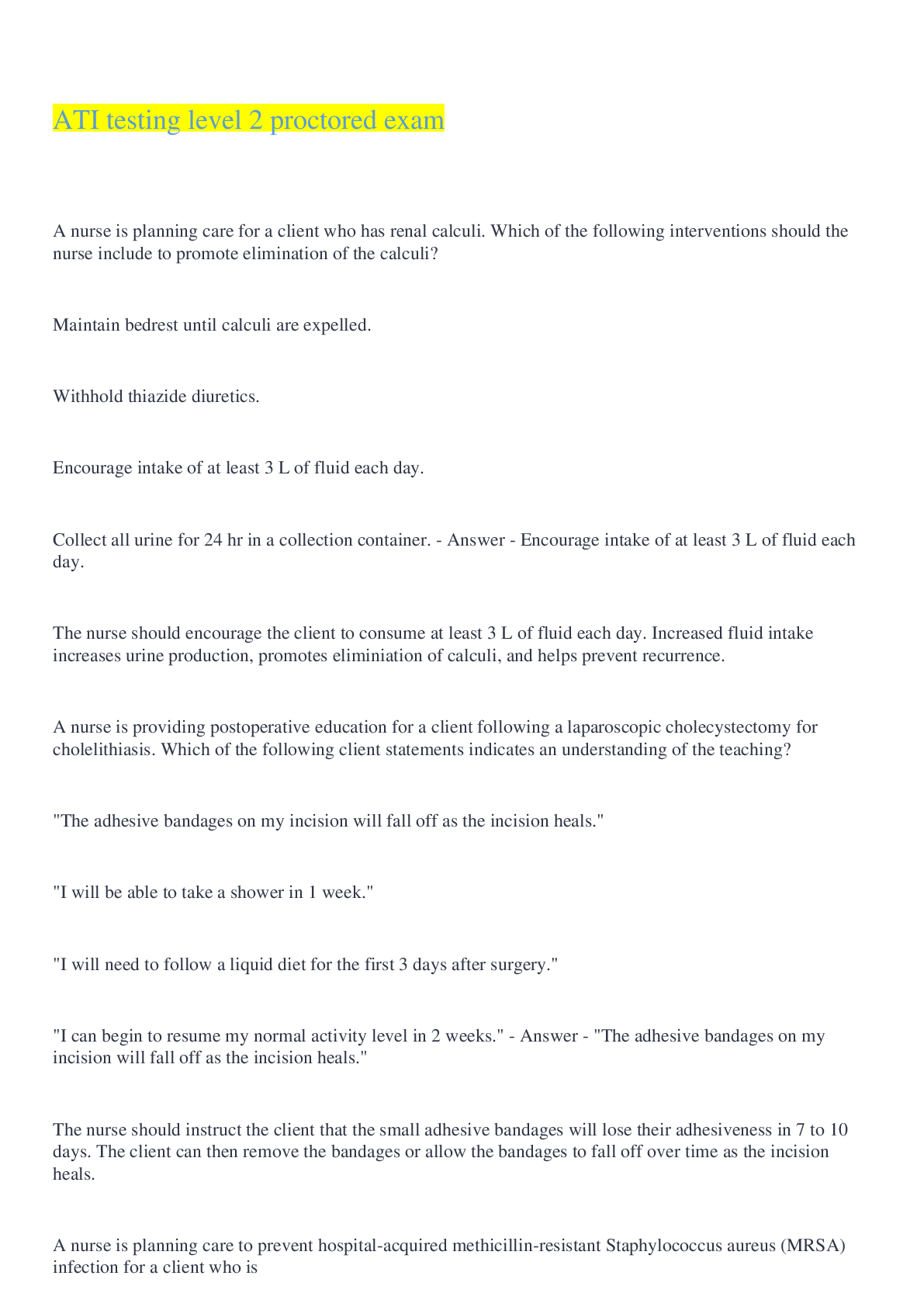 ATI testing level 2 proctored exam

A nurse is planning care for a client who has renal calculi. Which of the following interventions should the nurse include to promote elimination of the calculi?

Maintain bedrest until calculi are expelled.

Withhold thiazide diuretics.

Encourage intake of at least 3 L of fluid each day.

Collect all urine for 24 hr in a collection container. - Answer - Encourage intake of at least 3 L of fluid each day.

The nurse should encourage the client to consume at least 3 L of fluid each day. Increased fluid intake increases urine production, promotes eliminiation of calculi, and helps prevent recurrence.

A nurse is providing postoperative education for a client following a laparoscopic cholecystectomy for cholelithiasis. Which of the following client statements indicates an understanding of the teaching?

"The adhesive bandages on my incision will fall off as the incision heals."

"I will be able to take a shower in 1 week."

"I will need to follow a liquid diet for the first 3 days after surgery."

"I can begin to resume my normal activity level in 2 weeks." - Answer - "The adhesive bandages on my incision will fall off as the incision heals."

The nurse should instruct the client that the small adhesive bandages will lose their adhesiveness in 7 to 10 days. The client can then remove the bandages or allow the bandages to fall off over time as the incision heals.

A nurse is planning care to prevent hospital-acquired methicillin-resistant Staphylococcus aureus (MRSA) infection for a client who is